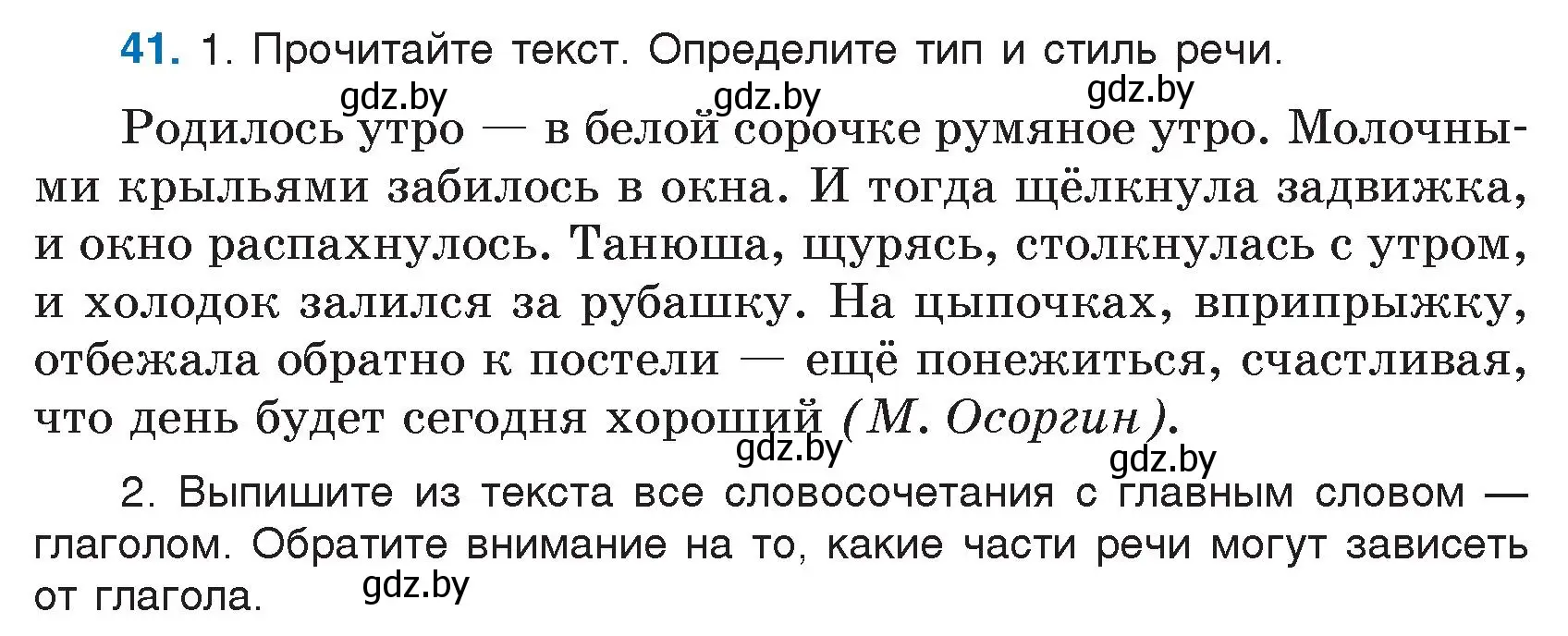 41. 1. Прочитайте текст. Определите тип и стиль речи.

gdz.by gdz.by gdz.by

Родилось утро — в белой сорочке румяное утро. Молочными крыльями забилось в окна. И тогда щёлкнула задвижка, и окно распахнулось. Танюша, щурясь, столкнулась с утром, и холодок залился за рубашку. На цыпочках, вприпрыжку, отбежала обратно к постели — ещё понежиться, счастливая, что день будет сегодня хороший (М. Осоргин).

gdz.by gdz.by

2. Выпишите из текста все словосочетания с главным словом — глаголом. Обратите внимание на то, какие части речи могут зависеть от глагола.

gdz.by